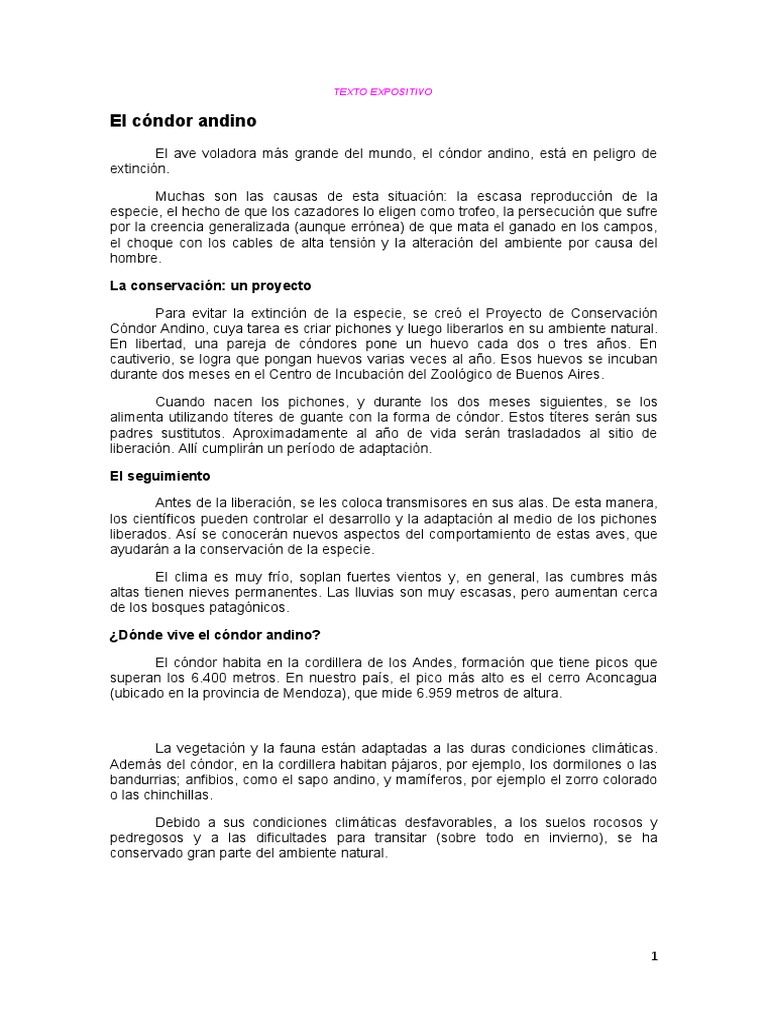 TEXTO EXPOSITIVO

El cóndor andino

El ave voladora más grande del mundo, el cóndor andino, está en peligro de extinción.

Muchas son las causas de esta situación: la escasa reproducción de la especie, el hecho de que los cazadores lo eligen como trofeo, la persecución que sufre por la creencia generalizada (aunque errónea) de que mata el ganado en los campos, el choque con los cables de alta tensión y la alteración del ambiente por causa del hombre.

La conservación: un proyecto

Para evitar la extinción de la especie, se creó el Proyecto de Conservación Cóndor Andino, cuya tarea es criar pichones y luego liberarlos en su ambiente natural. En libertad, una pareja de cóndores pone un huevo cada dos o tres años. En cautiverio, se logra que pongan huevos varias veces al año. Esos huevos se incuban durante dos meses en el Centro de Incubación del Zoológico de Buenos Aires.

Cuando nacen los pichones, y durante los dos meses siguientes, se los alimenta utilizando títeres de guante con la forma de cóndor. Estos títeres serán sus padres sustitutos. Aproximadamente al año de vida serán trasladados al sitio de liberación. Allí cumplirán un período de adaptación.

El seguimiento

Antes de la liberación, se les coloca transmisores en sus alas. De esta manera, los científicos pueden controlar el desarrollo y la adaptación al medio de los pichones liberados. Así se conocerán nuevos aspectos del comportamiento de estas aves, que ayudarán a la conservación de la especie.

El clima es muy frío, soplan fuertes vientos y, en general, las cumbres más altas tienen nieves permanentes. Las lluvias son muy escasas, pero aumentan cerca de los bosques patagónicos.

¿Dónde vive el cóndor andino?

El cóndor habita en la cordillera de los Andes, formación que tiene picos que superan los 6.400 metros. En nuestro país, el pico más alto es el cerro Aconcagua (ubicado en la provincia de Mendoza), que mide 6.959 metros de altura.

La vegetación y la fauna están adaptadas a las duras condiciones climáticas. Además del cóndor, en la cordillera habitan pájaros, por ejemplo, los dormilones o las bandurrias; anfibios, como el sapo andino, y mamíferos, por ejemplo el zorro colorado o las chinchillas.

Debido a sus condiciones climáticas desfavorables, a los suelos rocosos y pedregosos y a las dificultades para transitar (sobre todo en invierno), se ha conservado gran parte del ambiente natural.

1